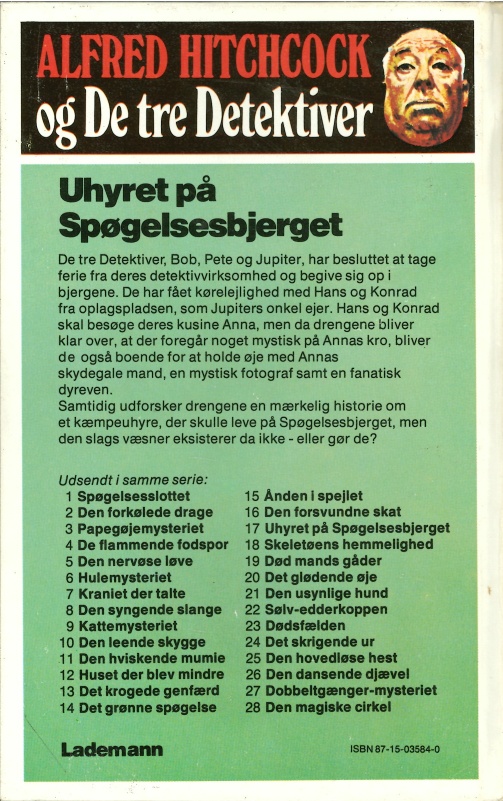 ALFRED HITCHCOCK
og De tre Detektiver

Uhyret på Spøgelsesbjerget

De tre Detektiver, Bob, Pete og Jupiter, har besluttet at tage ferie fra deres detektivvirksomhed og begive sig op i bjergene. De har fået kørelejlighed med Hans og Konrad fra oplagspladsen, som Jupiters onkel ejer. Hans og Konrad skal besøge deres kusine Anna, men da drengene bliver klar over, at der foregår noget mystisk på Annas kro, bliver de også boende for at holde øje med Annas skydegale mand, en mystisk fotograf samt en fanatisk dyreven.
Samtidig udforsker drengene en mærkelig historie om et kæmpeuhyre, der skulle leve på Spøgelsesbjerget, men den slags væsner eksisterer da ikke - eller gør de?

Udsendt i samme serie:
1 Spøgelsesslottet
2 Den forkølede drage
3 Papegøjemysteriet
4 De flammende fodspor
5 Den nervøse løve
6 Hulemysteriet
7 Kraniet der talte
8 Den syngende slange
9 Kattemysteriet
10 Den leende skygge
11 Den hviskende mumie
12 Huset der blev mindre
13 Det krogede genfærd
14 Det grønne spøgelse
15 Ånden i spejlet
16 Den forsvundne skat
17 Uhyret på Spøgelsesbjerget
18 Skeletøens hemmelighed
19 Død mands gåder
20 Det glødende øje
21 Den usynlige hund
22 Sølv-edderkoppen
23 Dødsfælden
24 Det skrigende ur
25 Den hovedløse hest
26 Den dansende djævel
27 Dobbeltgænger-mysteriet
28 Den magiske cirkel

Lademann
ISBN 87-15-03584-0